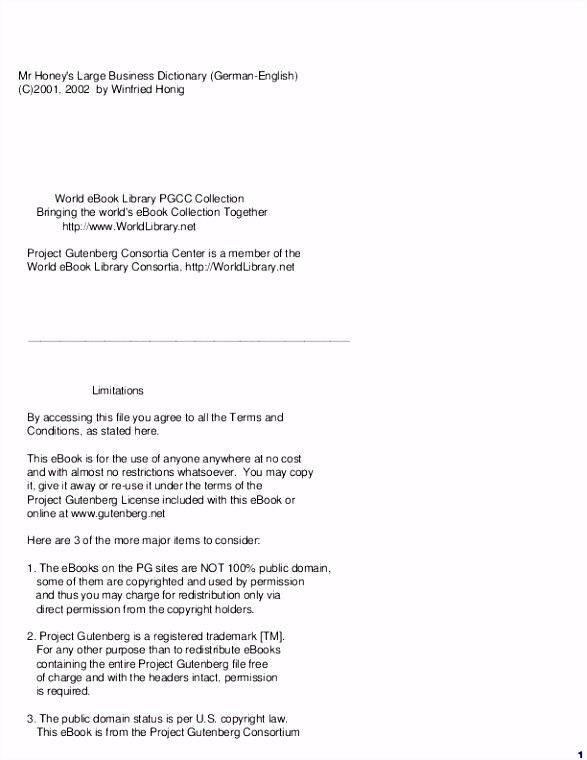 Mr Honey's Large Business Dictionary (German-English)
(C)2001, 2002 by Winfried Honig

World eBook Library PGCC Collection
Bringing the world's eBook Collection Together
http://www.WorldLibrary.net

Project Gutenberg Consortia Center is a member of the World eBook Library Consortia, http://WorldLibrary.net

Limitations

By accessing this file you agree to all the Terms and Conditions, as stated here.

This eBook is for the use of anyone anywhere at no cost and with almost no restrictions whatsoever. You may copy it, give it away or re-use it under the terms of the Project Gutenberg License included with this eBook or online at www.gutenberg.net

Here are 3 of the more major items to consider:

1. The eBooks on the PG sites are NOT 100% public domain, some of them are copyrighted and used by permission and thus you may charge for redistribution only via direct permission from the copyright holders.

2. Project Gutenberg is a registered trademark [TM]. For any other purpose than to redistribute eBooks containing the entire Project Gutenberg file free of charge and with the headers intact, permission is required.

3. The public domain status is per U.S. copyright law. This eBook is from the Project Gutenberg Consortium

1